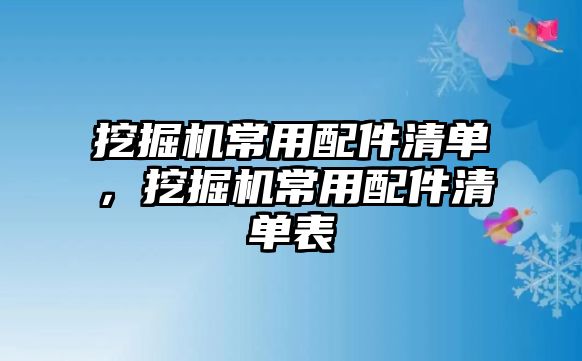 挖掘机常用配件清单，挖掘机常用配件清单表